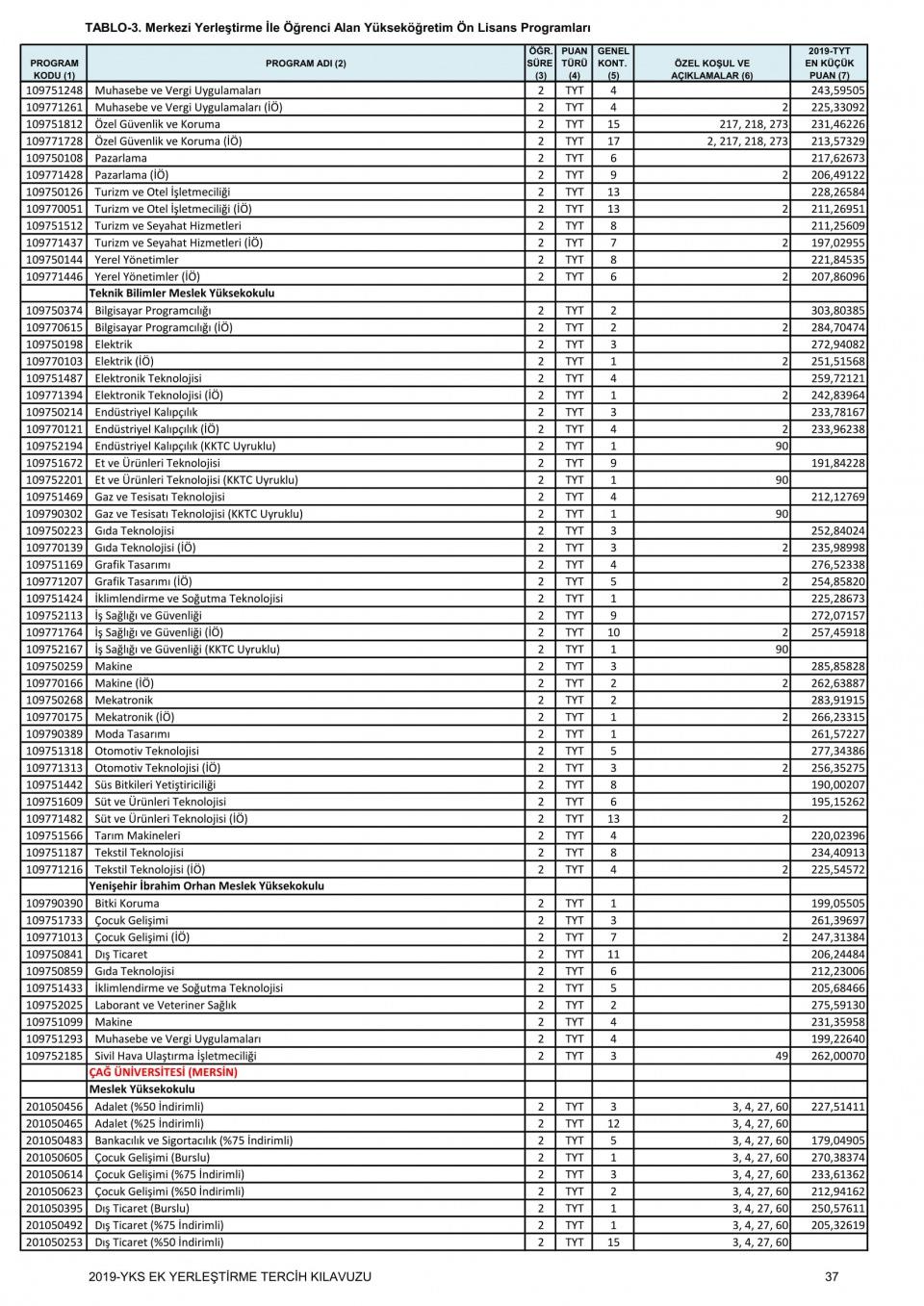 TABLO-3. Merkezi Yerleştirme İle Öğrenci Alan Yükseköğretim Ön Lisans Programları

| PROGRAM KODU (1) | PROGRAM ADI (2) | ÖĞR. SÜRE (3) | PUAN TÜRÜ (4) | GENEL KONT. (5) | ÖZEL KOŞUL VE AÇIKLAMALAR (6) | 2019-TYT EN KÜÇÜK PUAN (7) |
|---|---|---|---|---|---|---|
| 109751248 | Muhasebe ve Vergi Uygulamaları | 2 | TYT | 4 | | 243,59505 |
| 109771261 | Muhasebe ve Vergi Uygulamaları (İÖ) | 2 | TYT | 4 | 2 | 225,33092 |
| 109751812 | Özel Güvenlik ve Koruma | 2 | TYT | 15 | 217, 218, 273 | 231,46226 |
| 109771728 | Özel Güvenlik ve Koruma (İÖ) | 2 | TYT | 17 | 2, 217, 218, 273 | 213,57329 |
| 109750108 | Pazarlama | 2 | TYT | 6 | | 217,62673 |
| 109771428 | Pazarlama (İÖ) | 2 | TYT | 9 | 2 | 206,49122 |
| 109750126 | Turizm ve Otel İşletmeciliği | 2 | TYT | 13 | | 228,26584 |
| 109770051 | Turizm ve Otel İşletmeciliği (İÖ) | 2 | TYT | 13 | 2 | 211,26951 |
| 109751512 | Turizm ve Seyahat Hizmetleri | 2 | TYT | 8 | | 211,25609 |
| 109771437 | Turizm ve Seyahat Hizmetleri (İÖ) | 2 | TYT | 7 | 2 | 197,02955 |
| 109750144 | Yerel Yönetimler | 2 | TYT | 8 | | 221,84535 |
| 109771446 | Yerel Yönetimler (İÖ) | 2 | TYT | 6 | 2 | 207,86096 |
| | Teknik Bilimler Meslek Yüksekokulu | | | | | |
| 109750374 | Bilgisayar Programcılığı | 2 | TYT | 2 | | 303,80385 |
| 109770615 | Bilgisayar Programcılığı (İÖ) | 2 | TYT | 2 | 2 | 284,70474 |
| 109750198 | Elektrik | 2 | TYT | 3 | | 272,94082 |
| 109770103 | Elektrik (İÖ) | 2 | TYT | 1 | 2 | 251,51568 |
| 109751487 | Elektronik Teknolojisi | 2 | TYT | 4 | | 259,72121 |
| 109771394 | Elektronik Teknolojisi (İÖ) | 2 | TYT | 1 | 2 | 242,83964 |
| 109750214 | Endüstriyel Kalıpçılık | 2 | TYT | 3 | | 233,78167 |
| 109770121 | Endüstriyel Kalıpçılık (İÖ) | 2 | TYT | 4 | 2 | 233,96238 |
| 109752194 | Endüstriyel Kalıpçılık (KKTC Uyruklu) | 2 | TYT | 1 | 90 | |
| 109751672 | Et ve Ürünleri Teknolojisi | 2 | TYT | 9 | | 191,84228 |
| 109752201 | Et ve Ürünleri Teknolojisi (KKTC Uyruklu) | 2 | TYT | 1 | 90 | |
| 109751469 | Gaz ve Tesisatı Teknolojisi | 2 | TYT | 4 | | 212,12769 |
| 109790302 | Gaz ve Tesisatı Teknolojisi (KKTC Uyruklu) | 2 | TYT | 1 | 90 | |
| 109750223 | Gıda Teknolojisi | 2 | TYT | 3 | | 252,84024 |
| 109770139 | Gıda Teknolojisi (İÖ) | 2 | TYT | 3 | 2 | 235,98998 |
| 109751169 | Grafik Tasarımı | 2 | TYT | 4 | | 276,52338 |
| 109771207 | Grafik Tasarımı (İÖ) | 2 | TYT | 5 | 2 | 254,85820 |
| 109751424 | İklimlendirme ve Soğutma Teknolojisi | 2 | TYT | 1 | | 225,28673 |
| 109752113 | İş Sağlığı ve Güvenliği | 2 | TYT | 9 | | 272,07157 |
| 109771764 | İş Sağlığı ve Güvenliği (İÖ) | 2 | TYT | 10 | 2 | 257,45918 |
| 109752167 | İş Sağlığı ve Güvenliği (KKTC Uyruklu) | 2 | TYT | 1 | 90 | |
| 109750259 | Makine | 2 | TYT | 3 | | 285,85828 |
| 109770166 | Makine (İÖ) | 2 | TYT | 2 | 2 | 262,63887 |
| 109750268 | Mekatronik | 2 | TYT | 2 | | 283,91915 |
| 109770175 | Mekatronik (İÖ) | 2 | TYT | 1 | 2 | 266,23315 |
| 109790389 | Moda Tasarımı | 2 | TYT | 1 | | 261,57227 |
| 109751318 | Otomotiv Teknolojisi | 2 | TYT | 5 | | 277,34386 |
| 109771313 | Otomotiv Teknolojisi (İÖ) | 2 | TYT | 3 | 2 | 256,35275 |
| 109751442 | Süs Bitkileri Yetiştiriciliği | 2 | TYT | 8 | | 190,00207 |
| 109751609 | Süt ve Ürünleri Teknolojisi | 2 | TYT | 6 | | 195,15262 |
| 109771482 | Süt ve Ürünleri Teknolojisi (İÖ) | 2 | TYT | 13 | 2 | |
| 109751566 | Tarım Makineleri | 2 | TYT | 4 | | 220,02396 |
| 109751187 | Tekstil Teknolojisi | 2 | TYT | 8 | | 234,40913 |
| 109771216 | Tekstil Teknolojisi (İÖ) | 2 | TYT | 4 | 2 | 225,54572 |
| | Yenişehir İbrahim Orhan Meslek Yüksekokulu | | | | | |
| 109790390 | Bitki Koruma | 2 | TYT | 1 | | 199,05505 |
| 109751733 | Çocuk Gelişimi | 2 | TYT | 3 | | 261,39697 |
| 109771013 | Çocuk Gelişimi (İÖ) | 2 | TYT | 7 | 2 | 247,31384 |
| 109750841 | Dış Ticaret | 2 | TYT | 11 | | 206,24484 |
| 109750859 | Gıda Teknolojisi | 2 | TYT | 6 | | 212,23006 |
| 109751433 | İklimlendirme ve Soğutma Teknolojisi | 2 | TYT | 5 | | 205,68466 |
| 109752025 | Laborant ve Veteriner Sağlık | 2 | TYT | 2 | | 275,59130 |
| 109751099 | Makine | 2 | TYT | 4 | | 231,35958 |
| 109751293 | Muhasebe ve Vergi Uygulamaları | 2 | TYT | 4 | | 199,22640 |
| 109752185 | Sivil Hava Ulaştırma İşletmeciliği | 2 | TYT | 3 | 49 | 262,00070 |
| | ÇAĞ ÜNİVERSİTESİ (MERSİN) | | | | | |
| | Meslek Yüksekokulu | | | | | |
| 201050456 | Adalet (%50 İndirimli) | 2 | TYT | 3 | 3, 4, 27, 60 | 227,51411 |
| 201050465 | Adalet (%25 İndirimli) | 2 | TYT | 12 | 3, 4, 27, 60 | |
| 201050483 | Bankacılık ve Sigortacılık (%75 İndirimli) | 2 | TYT | 5 | 3, 4, 27, 60 | 179,04905 |
| 201050605 | Çocuk Gelişimi (Burslu) | 2 | TYT | 1 | 3, 4, 27, 60 | 270,38374 |
| 201050614 | Çocuk Gelişimi (%75 İndirimli) | 2 | TYT | 3 | 3, 4, 27, 60 | 233,61362 |
| 201050623 | Çocuk Gelişimi (%50 İndirimli) | 2 | TYT | 2 | 3, 4, 27, 60 | 212,94162 |
| 201050395 | Dış Ticaret (Burslu) | 2 | TYT | 1 | 3, 4, 27, 60 | 250,57611 |
| 201050492 | Dış Ticaret (%75 İndirimli) | 2 | TYT | 1 | 3, 4, 27, 60 | 205,32619 |
| 201050253 | Dış Ticaret (%50 İndirimli) | 2 | TYT | 15 | 3, 4, 27, 60 | |

2019-YKS EK YERLEŞTİRME TERCİH KILAVUZU 37